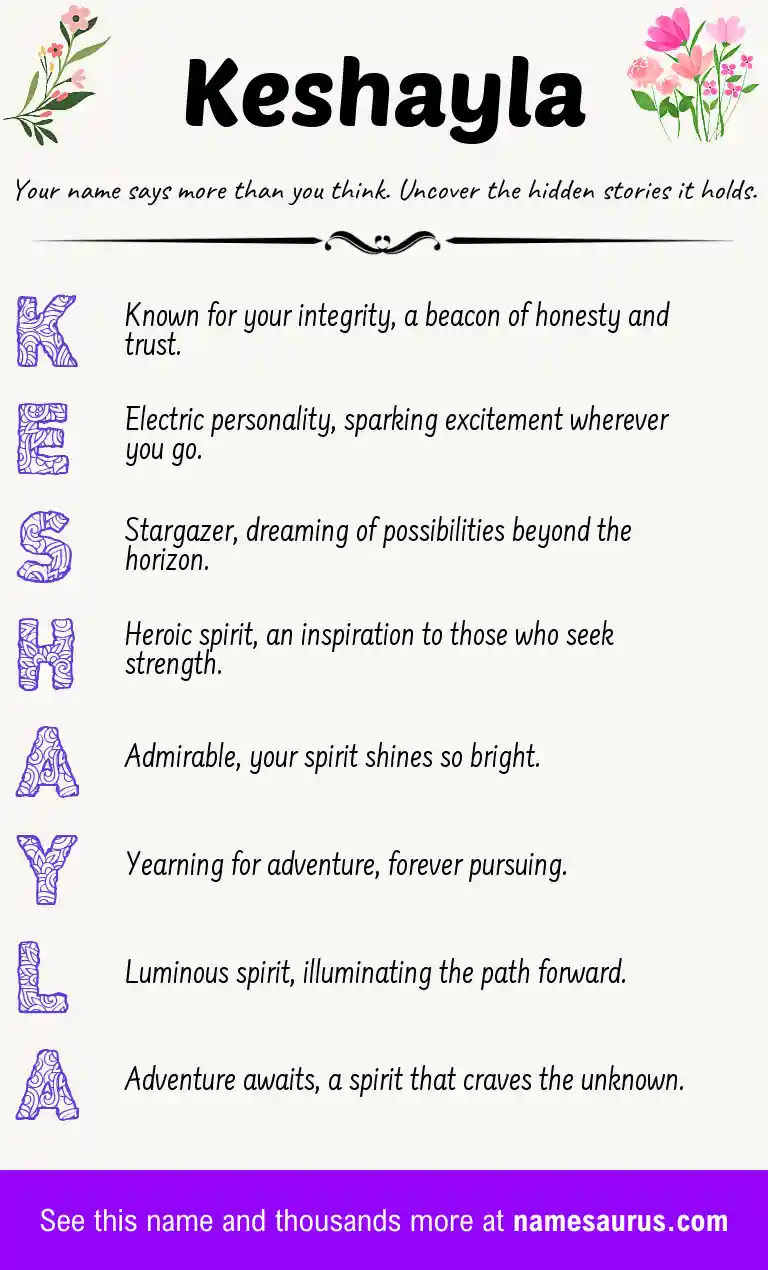 Keshayla

Your name says more than you think. Uncover the hidden stories it holds.

K Known for your integrity, a beacon of honesty and trust.

E Electric personality, sparking excitement wherever you go.

S Stargazer, dreaming of possibilities beyond the horizon.

H Heroic spirit, an inspiration to those who seek strength.

A Admirable, your spirit shines so bright.

Y Yearning for adventure, forever pursuing.

L Luminous spirit, illuminating the path forward.

A Adventure awaits, a spirit that craves the unknown.

See this name and thousands more at namesaurus.com